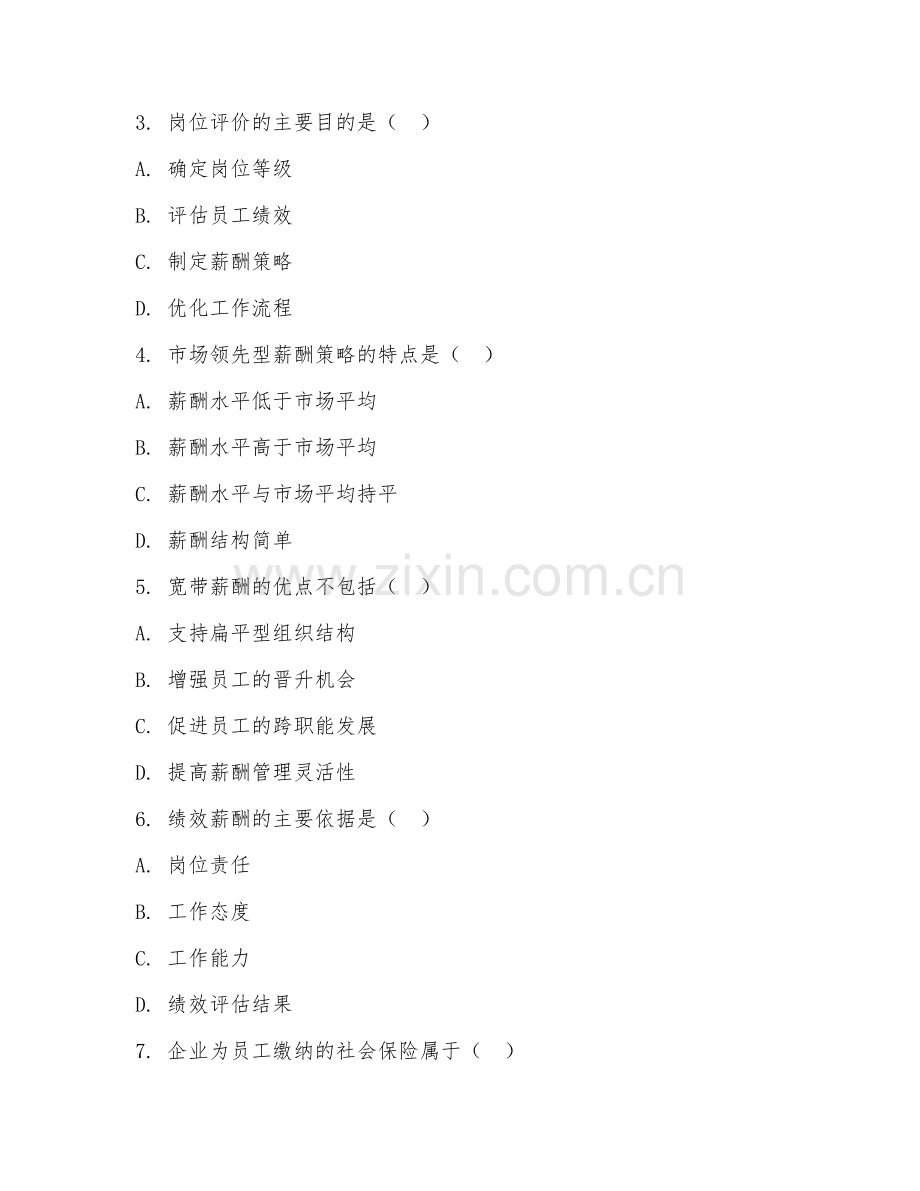 3. 岗位评价的主要目的是（ ）

A. 确定岗位等级

B. 评估员工绩效

C. 制定薪酬策略

D. 优化工作流程

4. 市场领先型薪酬策略的特点是（ ）

A. 薪酬水平低于市场平均

B. 薪酬水平高于市场平均

C. 薪酬水平与市场平均持平

D. 薪酬结构简单

5. 宽带薪酬的优点不包括（ ）

A. 支持扁平型组织结构

B. 增强员工的晋升机会

C. 促进员工的跨职能发展

D. 提高薪酬管理灵活性

6. 绩效薪酬的主要依据是（ ）

A. 岗位责任

B. 工作态度

C. 工作能力

D. 绩效评估结果

7. 企业为员工缴纳的社会保险属于（ ）

www.zixin.com.cn